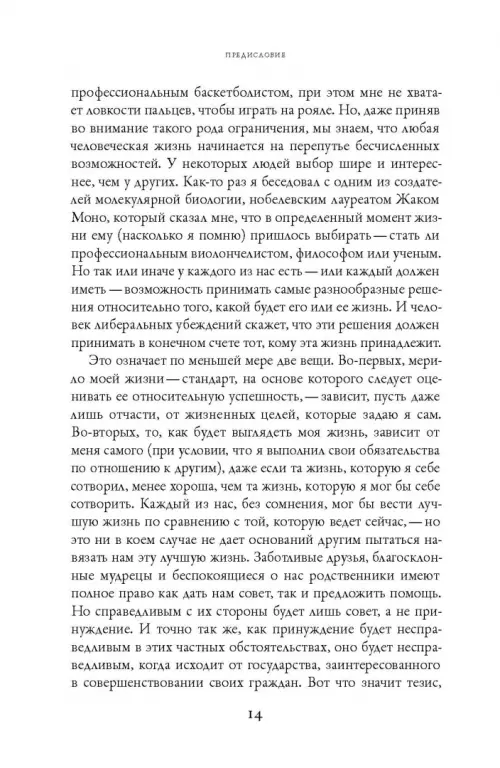 ПРЕДИСЛОВИЕ

профессиональным баскетболистом, при этом мне не хватает ловкости пальцев, чтобы играть на рояле. Но, даже приняв во внимание такого рода ограничения, мы знаем, что любая человеческая жизнь начинается на перепутье бесчисленных возможностей. У некоторых людей выбор шире и интереснее, чем у других. Как-то раз я беседовал с одним из создателей молекулярной биологии, нобелевским лауреатом Жаком Моно, который сказал мне, что в определенный момент жизни ему (насколько я помню) пришлось выбирать — стать ли профессиональным виолончелистом, философом или ученым. Но так или иначе у каждого из нас есть — или каждый должен иметь — возможность принимать самые разнообразные решения относительно того, какой будет его или ее жизнь. И человек либеральных убеждений скажет, что эти решения должен принимать в конечном счете тот, кому эта жизнь принадлежит.

Это означает по меньшей мере две вещи. Во-первых, мерило моей жизни — стандарт, на основе которого следует оценивать ее относительную успешность, — зависит, пусть даже лишь отчасти, от жизненных целей, которые задаю я сам. Во-вторых, то, как будет выглядеть моя жизнь, зависит от меня самого (при условии, что я выполнил свои обязательства по отношению к другим), даже если та жизнь, которую я себе сотворил, менее хороша, чем та жизнь, которую я мог бы себе сотворить. Каждый из нас, без сомнения, мог бы вести лучшую жизнь по сравнению с той, которую ведет сейчас, — но это ни в коем случае не дает оснований другим пытаться навязать нам эту лучшую жизнь. Заботливые друзья, благосклонные мудрецы и беспокоящиеся о нас родственники имеют полное право как дать нам совет, так и предложить помощь. Но справедливым с их стороны будет лишь совет, а не принуждение. И точно так же, как принуждение будет несправедливым в этих частных обстоятельствах, оно будет несправедливым, когда исходит от государства, заинтересованного в совершенствовании своих граждан. Вот что значит тезис,

14